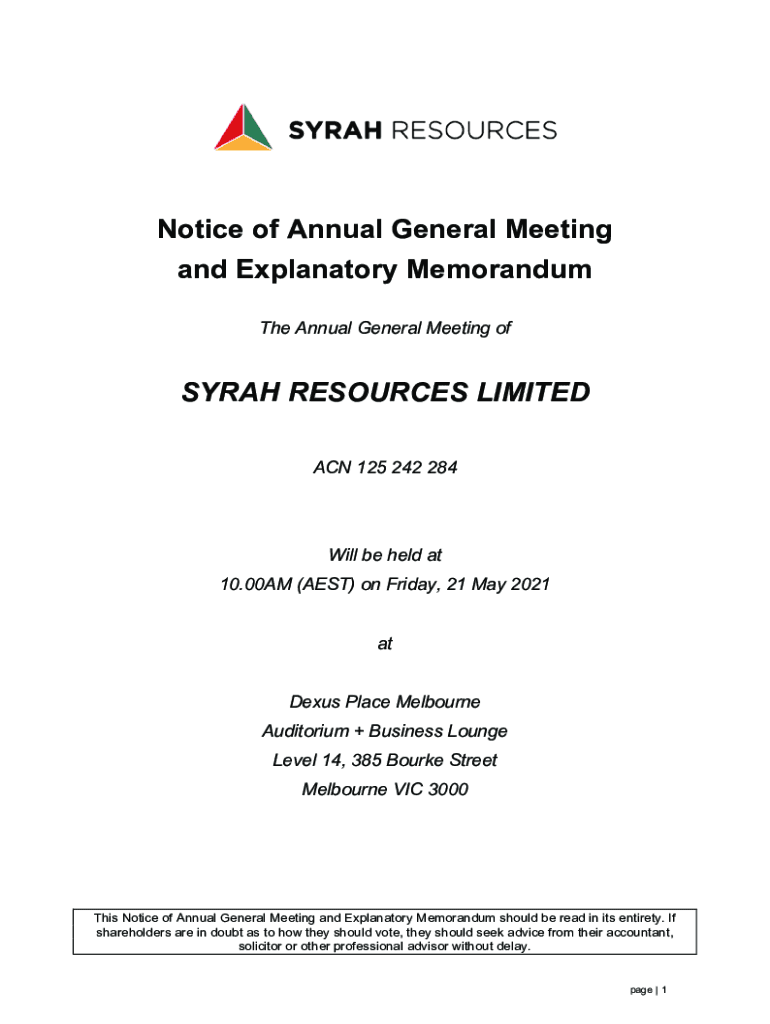 SYRAH RESOURCES

Notice of Annual General Meeting and Explanatory Memorandum

The Annual General Meeting of

SYRAH RESOURCES LIMITED

ACN 125 242 284

Will be held at
10.00AM (AEST) on Friday, 21 May 2021

at

Dexus Place Melbourne
Auditorium + Business Lounge
Level 14, 385 Bourke Street
Melbourne VIC 3000

This Notice of Annual General Meeting and Explanatory Memorandum should be read in its entirety. If shareholders are in doubt as to how they should vote, they should seek advice from their accountant, solicitor or other professional advisor without delay.

page | 1